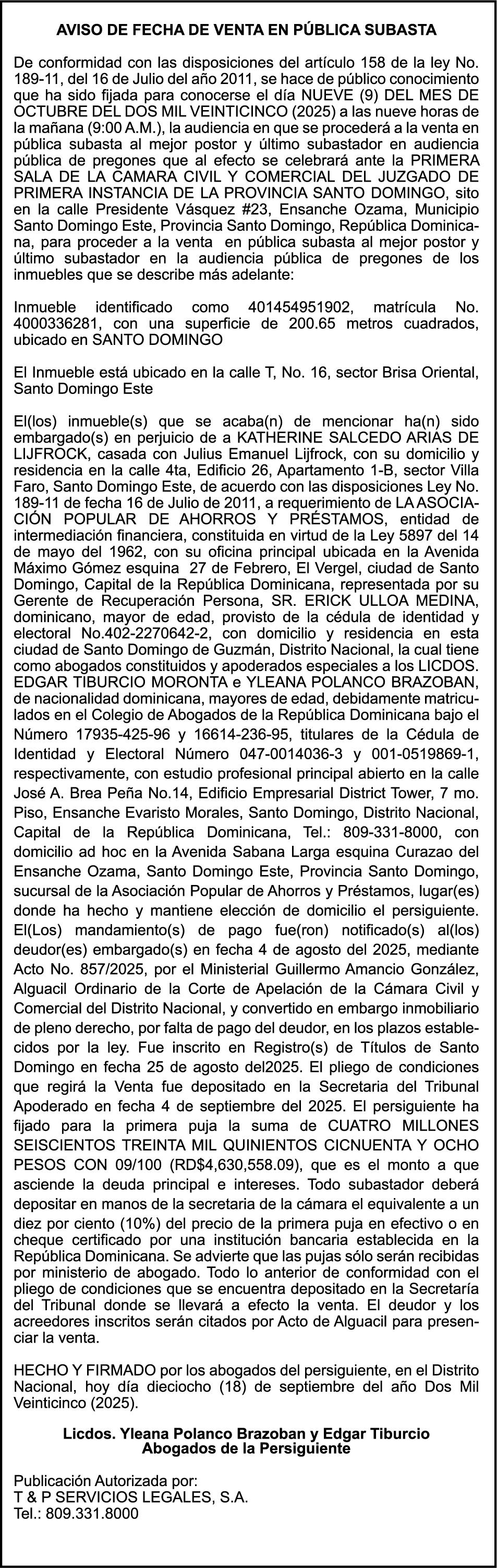 AVISO DE FECHA DE VENTA EN PÚBLICA SUBASTA

De conformidad con las disposiciones del artículo 158 de la ley No. 189-11, del 16 de Julio del año 2011, se hace de público conocimiento que ha sido fijada para conocerse el día NUEVE (9) DEL MES DE OCTUBRE DEL DOS MIL VEINTICINCO (2025) a las nueve horas de la mañana (9:00 A.M.), la audiencia en que se procederá a la venta en pública subasta al mejor postor y último subastador en audiencia pública de pregones que al efecto se celebrará ante la PRIMERA SALA DE LA CAMARA CIVIL Y COMERCIAL DEL JUZGADO DE PRIMERA INSTANCIA DE LA PROVINCIA SANTO DOMINGO, sito en la calle Presidente Vásquez #23, Ensanche Ozama, Municipio Santo Domingo Este, Provincia Santo Domingo, República Dominicana, para proceder a la venta en pública subasta al mejor postor y último subastador en la audiencia pública de pregones de los inmuebles que se describe más adelante:

Inmueble identificado como 401454951902, matrícula No. 4000336281, con una superficie de 200.65 metros cuadrados, ubicado en SANTO DOMINGO

El Inmueble está ubicado en la calle T, No. 16, sector Brisa Oriental, Santo Domingo Este

El(los) inmueble(s) que se acaba(n) de mencionar ha(n) sido embargado(s) en perjuicio de a KATHERINE SALCEDO ARIAS DE LIJFROCK, casada con Julius Emanuel Lijfrock, con su domicilio y residencia en la calle 4ta, Edificio 26, Apartamento 1-B, sector Villa Faro, Santo Domingo Este, de acuerdo con las disposiciones Ley No. 189-11 de fecha 16 de Julio de 2011, a requerimiento de LA ASOCIACIÓN POPULAR DE AHORROS Y PRÉSTAMOS, entidad de intermediación financiera, constituida en virtud de la Ley 5897 del 14 de mayo del 1962, con su oficina principal ubicada en la Avenida Máximo Gómez esquina 27 de Febrero, El Vergel, ciudad de Santo Domingo, Capital de la República Dominicana, representada por su Gerente de Recuperación Persona, SR. ERICK ULLOA MEDINA, dominicano, mayor de edad, provisto de la cédula de identidad y electoral No.402-2270642-2, con domicilio y residencia en esta ciudad de Santo Domingo de Guzmán, Distrito Nacional, la cual tiene como abogados constituidos y apoderados especiales a los LICDOS. EDGAR TIBURCIO MORONTA e YLEANA POLANCO BRAZOBAN, de nacionalidad dominicana, mayores de edad, debidamente matriculados en el Colegio de Abogados de la República Dominicana bajo el Número 17935-425-96 y 16614-236-95, titulares de la Cédula de Identidad y Electoral Número 047-0014036-3 y 001-0519869-1, respectivamente, con estudio profesional principal abierto en la calle José A. Brea Peña No.14, Edificio Empresarial District Tower, 7 mo. Piso, Ensanche Evaristo Morales, Santo Domingo, Distrito Nacional, Capital de la República Dominicana, Tel.: 809-331-8000, con domicilio ad hoc en la Avenida Sabana Larga esquina Curazao del Ensanche Ozama, Santo Domingo Este, Provincia Santo Domingo, sucursal de la Asociación Popular de Ahorros y Préstamos, lugar(es) donde ha hecho y mantiene elección de domicilio el persiguiente. El(Los) mandamiento(s) de pago fue(ron) notificado(s) al(los) deudor(es) embargado(s) en fecha 4 de agosto del 2025, mediante Acto No. 857/2025, por el Ministerial Guillermo Amancio González, Alguacil Ordinario de la Corte de Apelación de la Cámara Civil y Comercial del Distrito Nacional, y convertido en embargo inmobiliario de pleno derecho, por falta de pago del deudor, en los plazos establecidos por la ley. Fue inscrito en Registro(s) de Títulos de Santo Domingo en fecha 25 de agosto del2025. El pliego de condiciones que regirá la Venta fue depositado en la Secretaria del Tribunal Apoderado en fecha 4 de septiembre del 2025. El persiguiente ha fijado para la primera puja la suma de CUATRO MILLONES SEISCIENTOS TREINTA MIL QUINIENTOS CICNUENTA Y OCHO PESOS CON 09/100 (RD$4,630,558.09), que es el monto a que asciende la deuda principal e intereses. Todo subastador deberá depositar en manos de la secretaria de la cámara el equivalente a un diez por ciento (10%) del precio de la primera puja en efectivo o en cheque certificado por una institución bancaria establecida en la República Dominicana. Se advierte que las pujas sólo serán recibidas por ministerio de abogado. Todo lo anterior de conformidad con el pliego de condiciones que se encuentra depositado en la Secretaría del Tribunal donde se llevará a efecto la venta. El deudor y los acreedores inscritos serán citados por Acto de Alguacil para presenciar la venta.

HECHO Y FIRMADO por los abogados del persiguiente, en el Distrito Nacional, hoy día dieciocho (18) de septiembre del año Dos Mil Veinticinco (2025).

Licdos. Yleana Polanco Brazoban y Edgar Tiburcio
Abogados de la Persiguiente

Publicación Autorizada por:
T & P SERVICIOS LEGALES, S.A.
Tel.: 809.331.8000